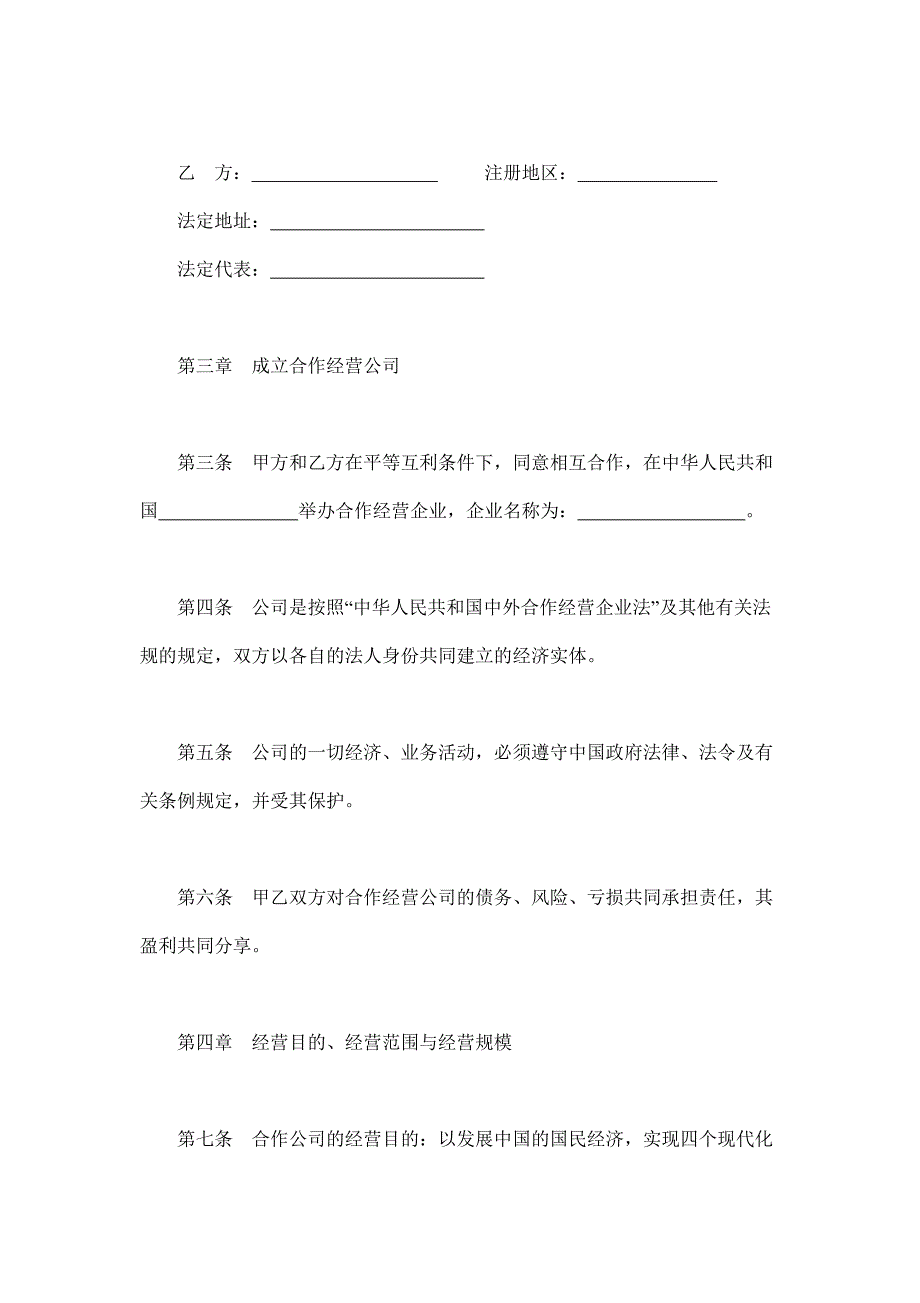 乙　方：____________________　　注册地区：_______________

法定地址：_______________________

法定代表：_______________________

第三章　成立合作经营公司

第三条　甲方和乙方在平等互利条件下，同意相互合作，在中华人民共和国_______________举办合作经营企业，企业名称为：__________________。

第四条　公司是按照“中华人民共和国中外合作经营企业法”及其他有关法规的规定，双方以各自的法人身份共同建立的经济实体。

第五条　公司的一切经济、业务活动，必须遵守中国政府法律、法令及有关条例规定，并受其保护。

第六条　甲乙双方对合作经营公司的债务、风险、亏损共同承担责任，其盈利共同分享。

第四章　经营目的、经营范围与经营规模

第七条　合作公司的经营目的：以发展中国的国民经济，实现四个现代化